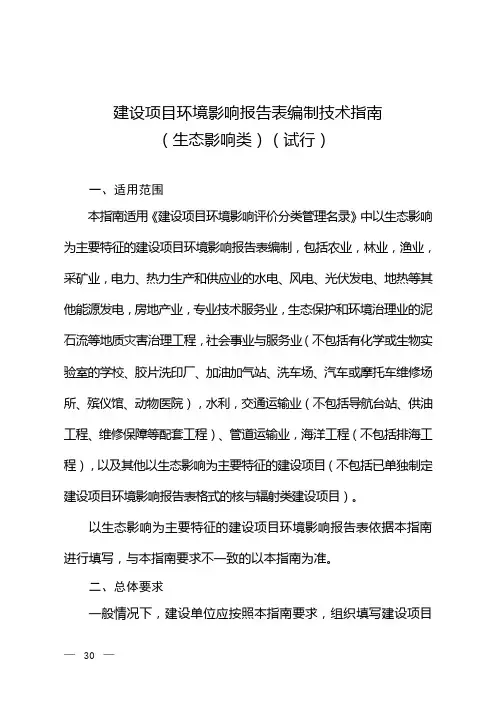 建设项目环境影响报告表编制技术指南
（生态影响类）（试行）

一、适用范围

本指南适用《建设项目环境影响评价分类管理名录》中以生态影响为主要特征的建设项目环境影响报告表编制，包括农业，林业，渔业，采矿业，电力、热力生产和供应业的水电、风电、光伏发电、地热等其他能源发电，房地产业，专业技术服务业，生态保护和环境治理业的泥石流等地质灾害治理工程，社会事业与服务业（不包括有化学或生物实验室的学校、胶片洗印厂、加油加气站、洗车场、汽车或摩托车维修场所、殡仪馆、动物医院），水利，交通运输业（不包括导航台站、供油工程、维修保障等配套工程）、管道运输业，海洋工程（不包括排海工程），以及其他以生态影响为主要特征的建设项目（不包括已单独制定建设项目环境影响报告表格式的核与辐射类建设项目）。

以生态影响为主要特征的建设项目环境影响报告表依据本指南进行填写，与本指南要求不一致的以本指南为准。

二、总体要求

一般情况下，建设单位应按照本指南要求，组织填写建设项目

— 30 —